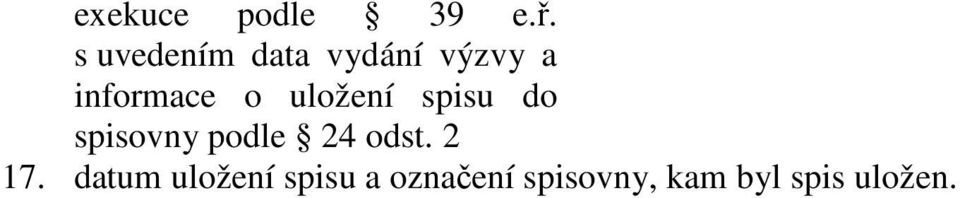 exekuce podle § 39 e.ř. s uvedením data vydání výzvy a informace o uložení spisu do spisovny podle § 24 odst. 2

17. datum uložení spisu a označení spisovny, kam byl spis uložen.